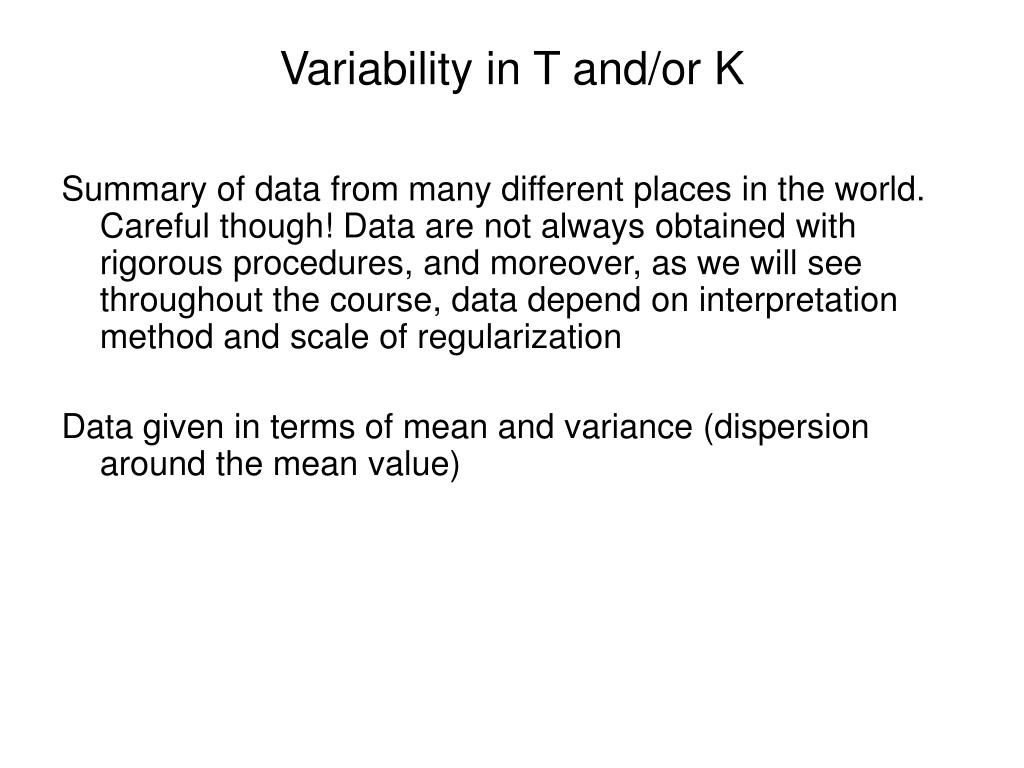 Variability in T and/or K

Summary of data from many different places in the world. Careful though! Data are not always obtained with rigorous procedures, and moreover, as we will see throughout the course, data depend on interpretation method and scale of regularization

Data given in terms of mean and variance (dispersion around the mean value)